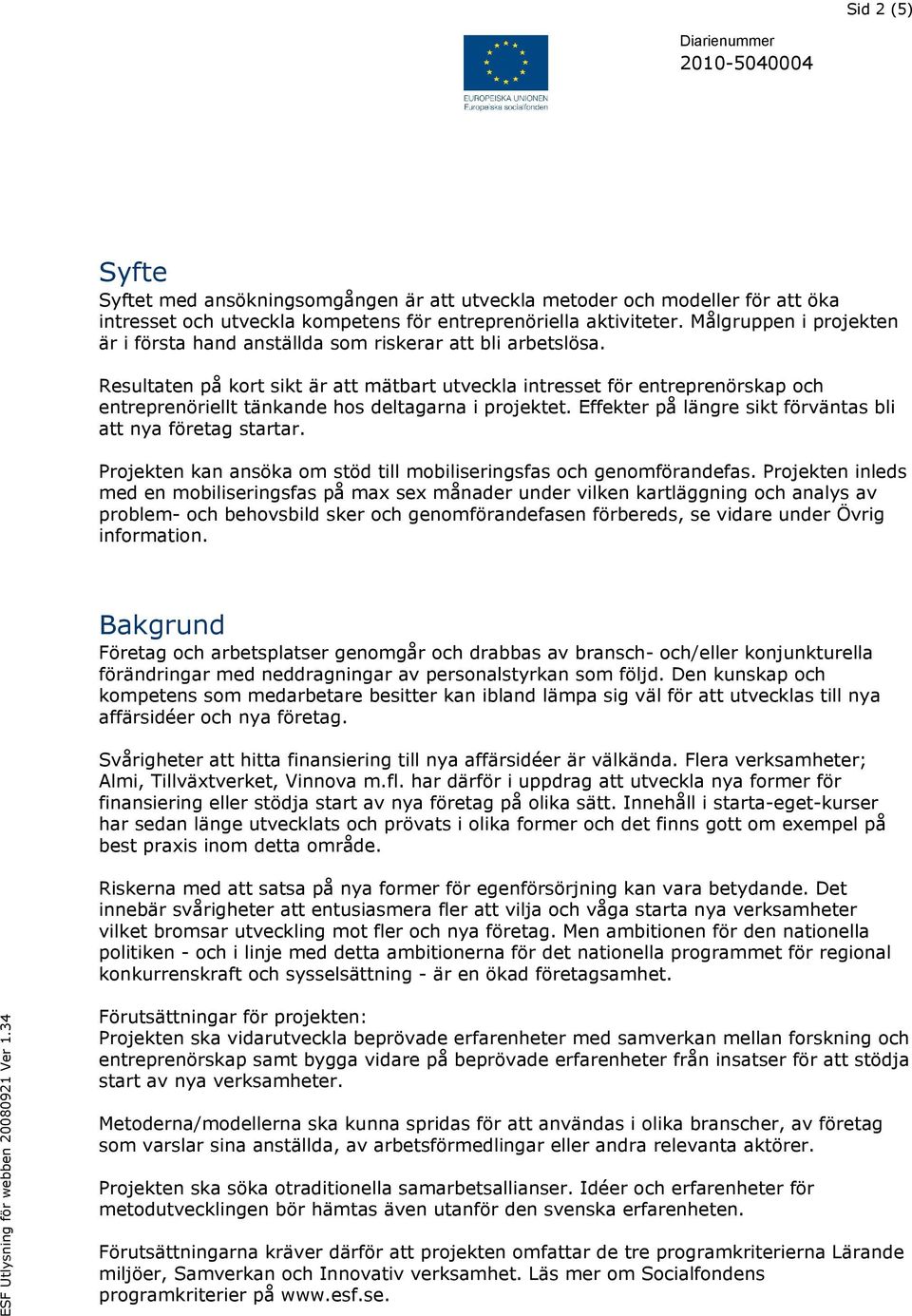 Sid 2 (5)

EUROPEISKA UNIONEN
Europeiska socialfonden

Diarienummer
2010-5040004

Syfte
Syftet med ansökningsomgången är att utveckla metoder och modeller för att öka intresset och utveckla kompetens för entreprenöriella aktiviteter. Målgruppen i projekten är i första hand anställda som riskerar att bli arbetslösa.

Resultaten på kort sikt är att mätbart utveckla intresset för entreprenörskap och entreprenöriellt tänkande hos deltagarna i projektet. Effekter på längre sikt förväntas bli att nya företag startar.

Projekten kan ansöka om stöd till mobiliseringsfas och genomförandefas. Projekten inleds med en mobiliseringsfas på max sex månader under vilken kartläggning och analys av problem- och behovsbild sker och genomförandefasen förbereds, se vidare under Övrig information.

Bakgrund
Företag och arbetsplatser genomgår och drabbas av bransch- och/eller konjunkturella förändringar med neddragningar av personalstyrkan som följd. Den kunskap och kompetens som medarbetare besitter kan ibland lämpa sig väl för att utvecklas till nya affärsidéer och nya företag.

Svårigheter att hitta finansiering till nya affärsidéer är välkända. Flera verksamheter; Almi, Tillväxtverket, Vinnova m.fl. har därför i uppdrag att utveckla nya former för finansiering eller stödja start av nya företag på olika sätt. Innehåll i starta-eget-kurser har sedan länge utvecklats och prövats i olika former och det finns gott om exempel på best praxis inom detta område.

Riskerna med att satsa på nya former för egenförsörjning kan vara betydande. Det innebär svårigheter att entusiasmera fler att vilja och våga starta nya verksamheter vilket bromsar utveckling mot fler och nya företag. Men ambitionen för den nationella politiken - och i linje med detta ambitionerna för det nationella programmet för regional konkurrenskraft och sysselsättning - är en ökad företagsamhet.

Förutsättningar för projekten:
Projekten ska vidarutveckla beprövade erfarenheter med samverkan mellan forskning och entreprenörskap samt bygga vidare på beprövade erfarenheter från insatser för att stödja start av nya verksamheter.

Metoderna/modellerna ska kunna spridas för att användas i olika branscher, av företag som varslar sina anställda, av arbetsförmedlingar eller andra relevanta aktörer.

Projekten ska söka otraditionella samarbetsallianser. Idéer och erfarenheter för metodutvecklingen bör hämtas även utanför den svenska erfarenheten.

Förutsättningarna kräver därför att projekten omfattar de tre programkriterierna Lärande miljöer, Samverkan och Innovativ verksamhet. Läs mer om Socialfondens programkriterier på www.esf.se.

ESF Utlysning för webben 20080921 Ver 1.34